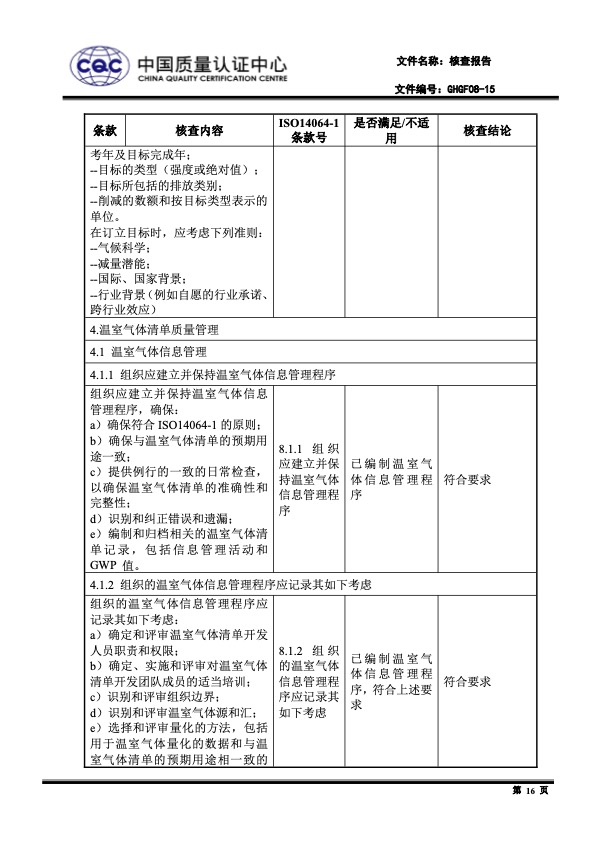 CQC 中国质量认证中心
CHINA QUALITY CERTIFICATION CENTRE

文件名称：核查报告

文件编号：GHGF08-15

| 条款 | 核查内容 | ISO14064-1 条款号 | 是否满足/不适用 | 核查结论 |
|---|---|---|---|---|
| 考年及目标完成年；<br>--目标的类型（强度或绝对值）；<br>--目标所包括的排放类别；<br>--削减的数额和按目标类型表示的单位。<br>在订立目标时，应考虑下列准则：<br>--气候科学；<br>--减量潜能；<br>--国际、国家背景；<br>--行业背景（例如自愿的行业承诺、跨行业效应） | | | | |
| 4.温室气体清单质量管理 | | | | |
| 4.1 温室气体信息管理 | | | | |
| 4.1.1 组织应建立并保持温室气体信息管理程序 | | | | |
| 组织应建立并保持温室气体信息管理程序，确保：<br>a）确保符合 ISO14064-1 的原则；<br>b）确保与温室气体清单的预期用途一致；<br>c）提供例行的一致的日常检查，以确保温室气体清单的准确性和完整性；<br>d）识别和纠正错误和遗漏；<br>e）编制和归档相关的温室气体清单记录，包括信息管理活动和 GWP 值。 | | 8.1.1 组织应建立并保持温室气体信息管理程序 | 已编制温室气体信息管理程序 | 符合要求 |
| 4.1.2 组织的温室气体信息管理程序应记录其如下考虑 | | | | |
| 组织的温室气体信息管理程序应记录其如下考虑：<br>a）确定和评审温室气体清单开发人员职责和权限；<br>b）确定、实施和评审对温室气体清单开发团队成员的适当培训；<br>c）识别和评审组织边界；<br>d）识别和评审温室气体源和汇；<br>e）选择和评审量化的方法，包括用于温室气体量化的数据和与温室气体清单的预期用途相一致的 | | 8.1.2 组织的温室气体信息管理程序应记录其如下考虑 | 已编制温室气体信息管理程序，符合上述要求 | 符合要求 |

第 16 页